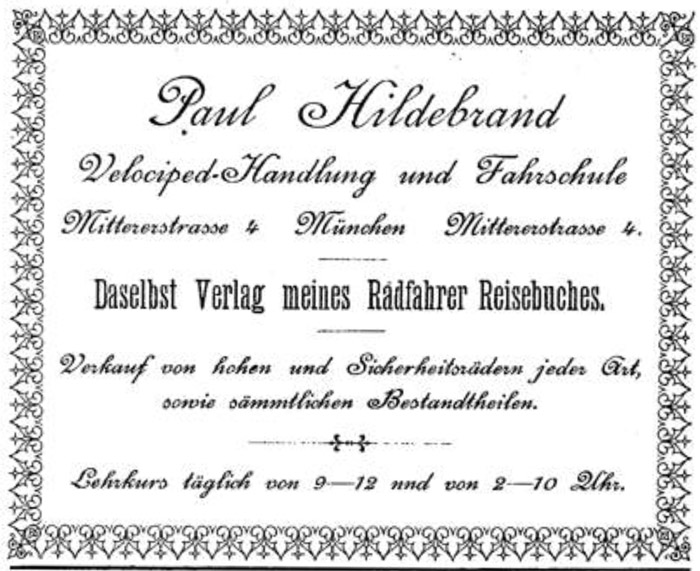 Paul Hildebrand

Velociped-Handlung und Fahrschule

Mittererstrasse 4 München Mittererstrasse 4.

Daselbst Verlag meines Radfahrer Reisebuches.

Verkauf von hohen und Sicherheitsrädern jeder Art, sowie sämmtlichen Bestandtheilen.

Lehrkurs täglich von 9—12 nnd von 2—10 Uhr.